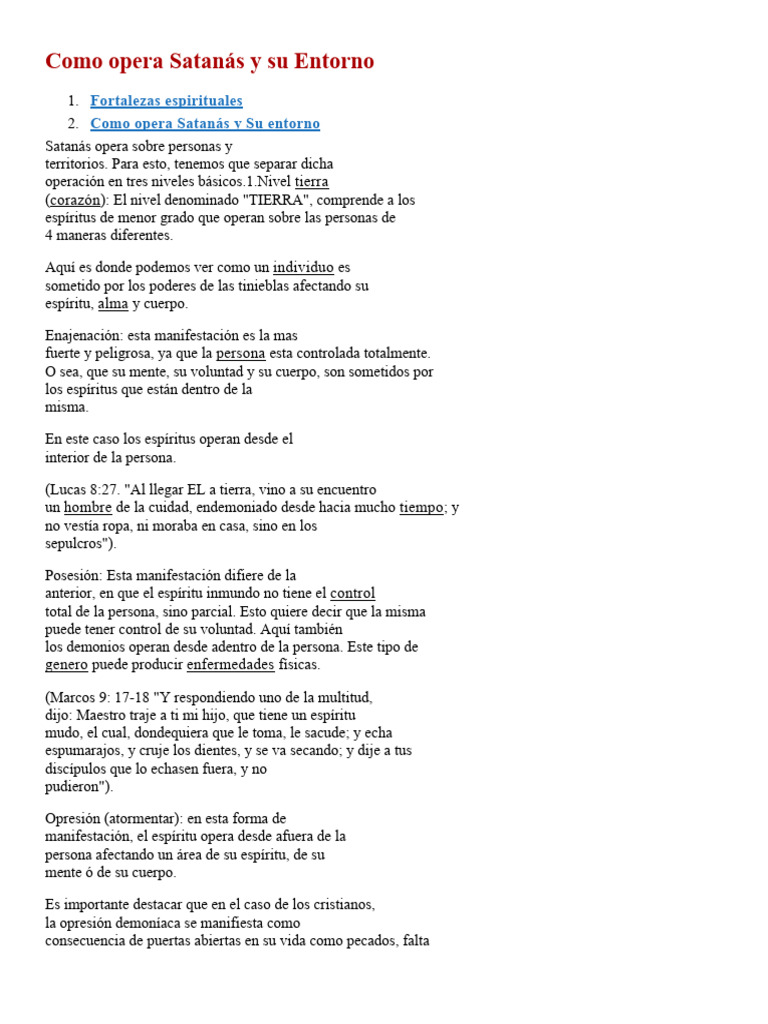 Como opera Satanás y su Entorno

1. Fortalezas espirituales
2. Como opera Satanás y Su entorno

Satanás opera sobre personas y territorios. Para esto, tenemos que separar dicha operación en tres niveles básicos.1.Nivel tierra (corazón): El nivel denominado "TIERRA", comprende a los espíritus de menor grado que operan sobre las personas de 4 maneras diferentes.

Aquí es donde podemos ver como un individuo es sometido por los poderes de las tinieblas afectando su espíritu, alma y cuerpo.

Enajenación: esta manifestación es la mas fuerte y peligrosa, ya que la persona esta controlada totalmente. O sea, que su mente, su voluntad y su cuerpo, son sometidos por los espíritus que están dentro de la misma.

En este caso los espíritus operan desde el interior de la persona.

(Lucas 8:27. "Al llegar EL a tierra, vino a su encuentro un hombre de la cuidad, endemoniado desde hacia mucho tiempo; y no vestía ropa, ni moraba en casa, sino en los sepulcros").

Posesión: Esta manifestación difiere de la anterior, en que el espíritu inmundo no tiene el control total de la persona, sino parcial. Esto quiere decir que la misma puede tener control de su voluntad. Aquí también los demonios operan desde adentro de la persona. Este tipo de genero puede producir enfermedades físicas.

(Marcos 9: 17-18 "Y respondiendo uno de la multitud, dijo: Maestro traje a ti mi hijo, que tiene un espíritu mudo, el cual, dondequiera que le toma, le sacude; y echa espumarajos, y cruje los dientes, y se va secando; y dije a tus discípulos que lo echasen fuera, y no pudieron").

Opresión (atormentar): en esta forma de manifestación, el espíritu opera desde afuera de la persona afectando un área de su espíritu, de su mente ó de su cuerpo.

Es importante destacar que en el caso de los cristianos, la opresión demoníaca se manifiesta como consecuencia de puertas abiertas en su vida como pecados, falta